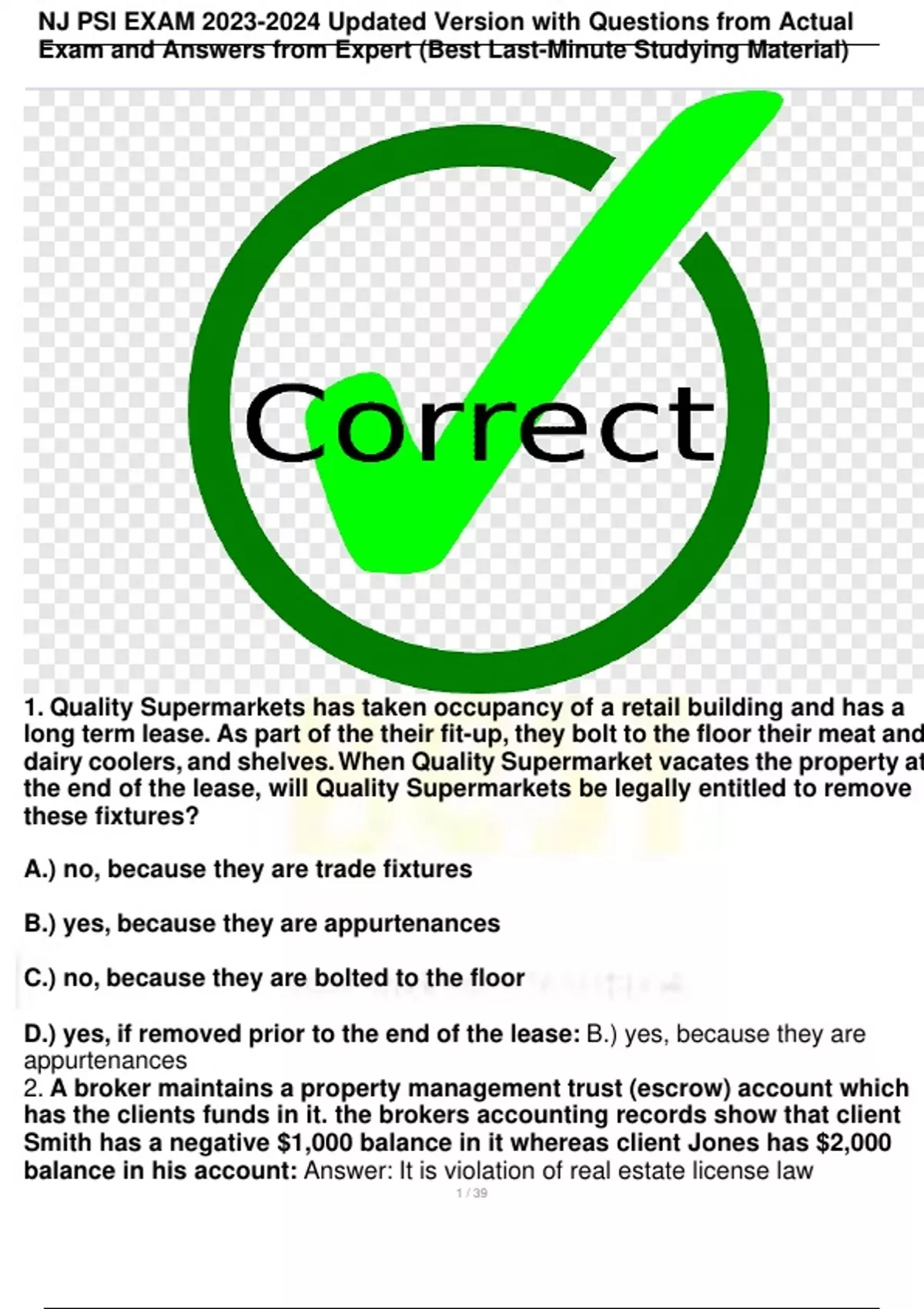 NJ PSI EXAM 2023-2024 Updated Version with Questions from Actual Exam and Answers from Expert (Best Last-Minute Studying Material)

Correct

1. Quality Supermarkets has taken occupancy of a retail building and has a long term lease. As part of the their fit-up, they bolt to the floor their meat and dairy coolers, and shelves. When Quality Supermarket vacates the property at the end of the lease, will Quality Supermarkets be legally entitled to remove these fixtures?

A.) no, because they are trade fixtures

B.) yes, because they are appurtenances

C.) no, because they are bolted to the floor

D.) yes, if removed prior to the end of the lease: B.) yes, because they are appurtenances

2. A broker maintains a property management trust (escrow) account which has the clients funds in it. the brokers accounting records show that client Smith has a negative $1,000 balance in it whereas client Jones has $2,000 balance in his account: Answer: It is violation of real estate license law

1 / 39